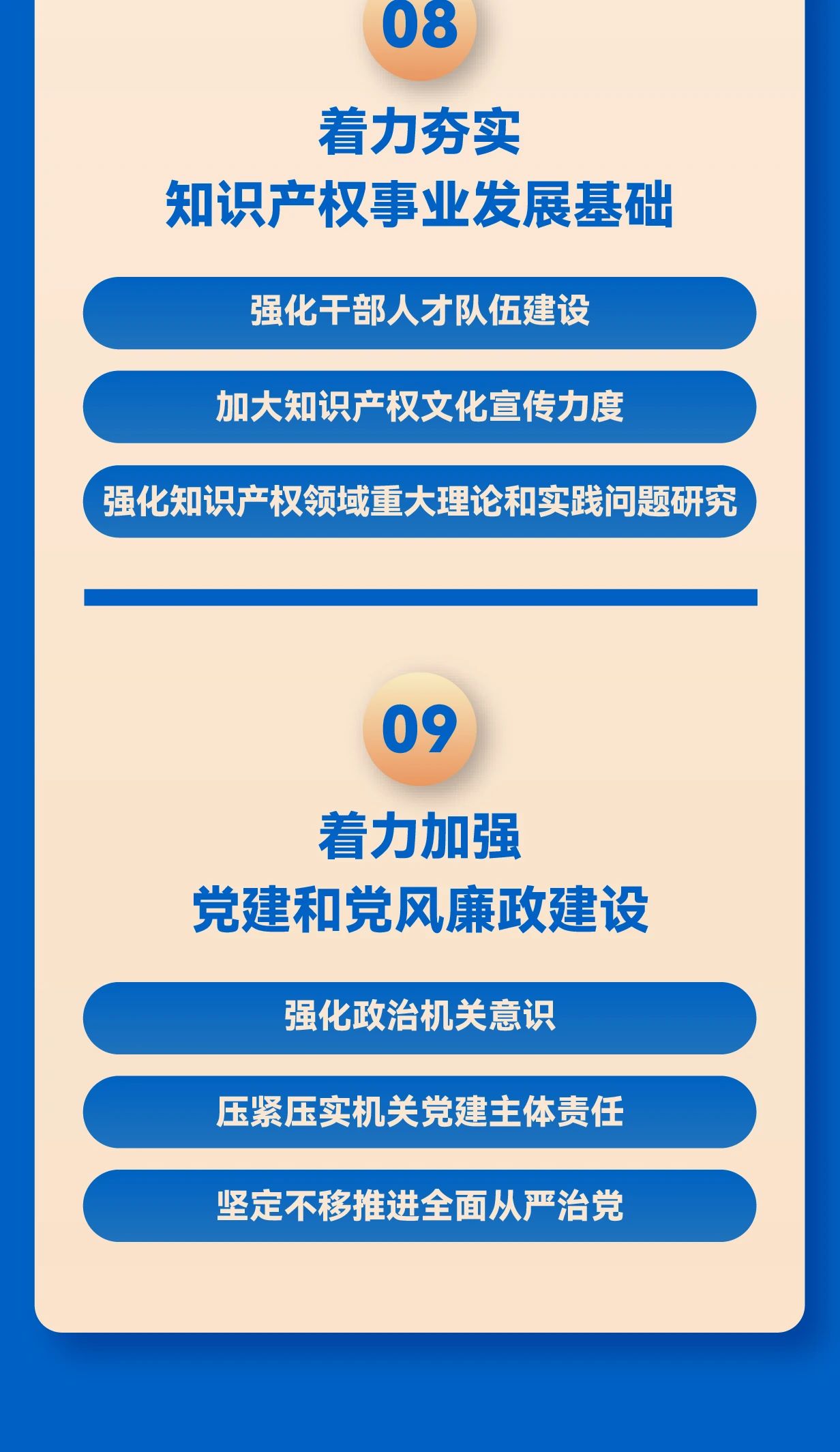 08

着力夯实
知识产权事业发展基础

强化干部人才队伍建设

加大知识产权文化宣传力度

强化知识产权领域重大理论和实践问题研究

09

着力加强
党建和党风廉政建设

强化政治机关意识

压紧压实机关党建主体责任

坚定不移推进全面从严治党